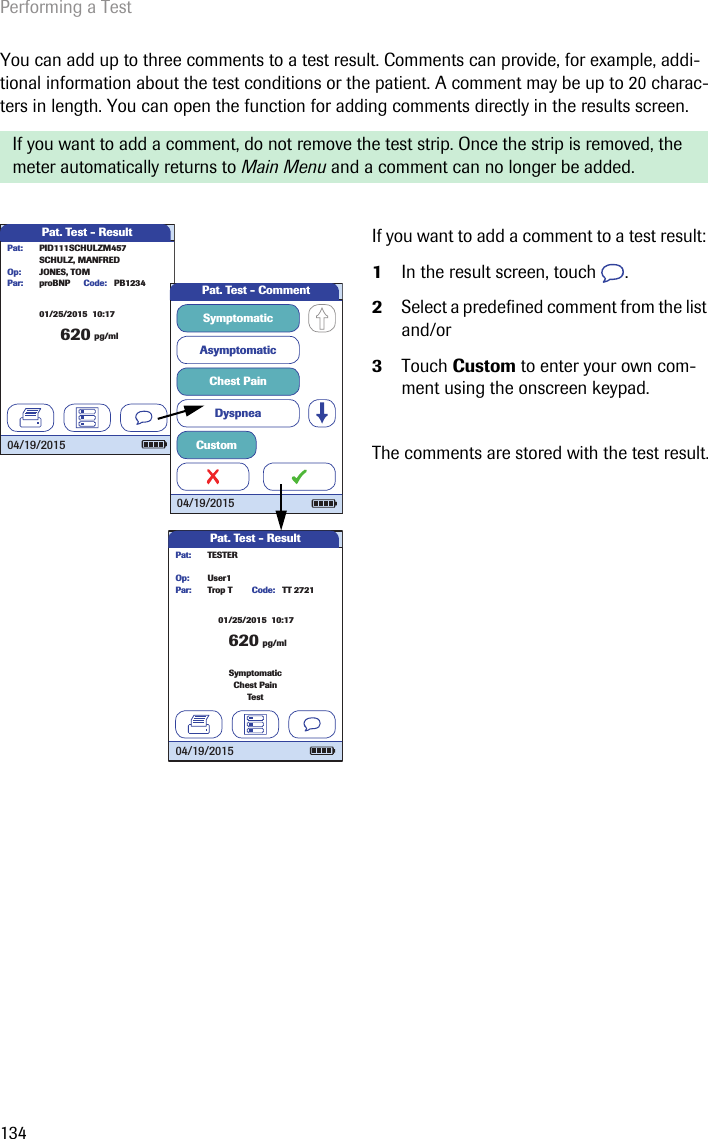 Performing a Test

You can add up to three comments to a test result. Comments can provide, for example, additional information about the test conditions or the patient. A comment may be up to 20 characters in length. You can open the function for adding comments directly in the results screen.

If you want to add a comment, do not remove the test strip. Once the strip is removed, the meter automatically returns to Main Menu and a comment can no longer be added.

Pat. Test - Result
Pat: PID111SCHULZM457
SCHULZ, MANFRED
Op: JONES, TOM
Par: proBNP Code: PB1234
01/25/2015 10:17
620 pg/ml
04/19/2015

Pat. Test - Comment
Symptomatic
Asymptomatic
Chest Pain
Dyspnea
Custom
04/19/2015

Pat. Test - Result
Pat: TESTER
Op: User1
Par: Trop T Code: TT 2721
01/25/2015 10:17
620 pg/ml
Symptomatic
Chest Pain
Test
04/19/2015

If you want to add a comment to a test result:

1 In the result screen, touch .

2 Select a predefined comment from the list and/or

3 Touch Custom to enter your own comment using the onscreen keypad.

The comments are stored with the test result.

134